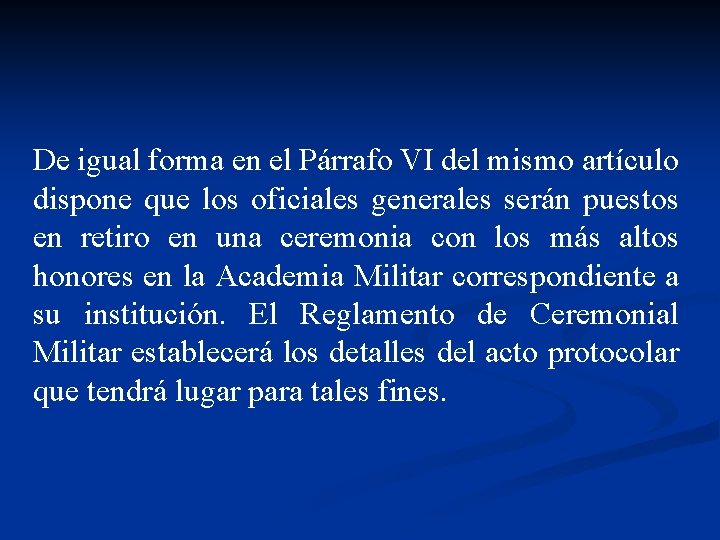 De igual forma en el Párrafo VI del mismo artículo dispone que los oficiales generales serán puestos en retiro en una ceremonia con los más altos honores en la Academia Militar correspondiente a su institución. El Reglamento de Ceremonial Militar establecerá los detalles del acto protocolar que tendrá lugar para tales fines.